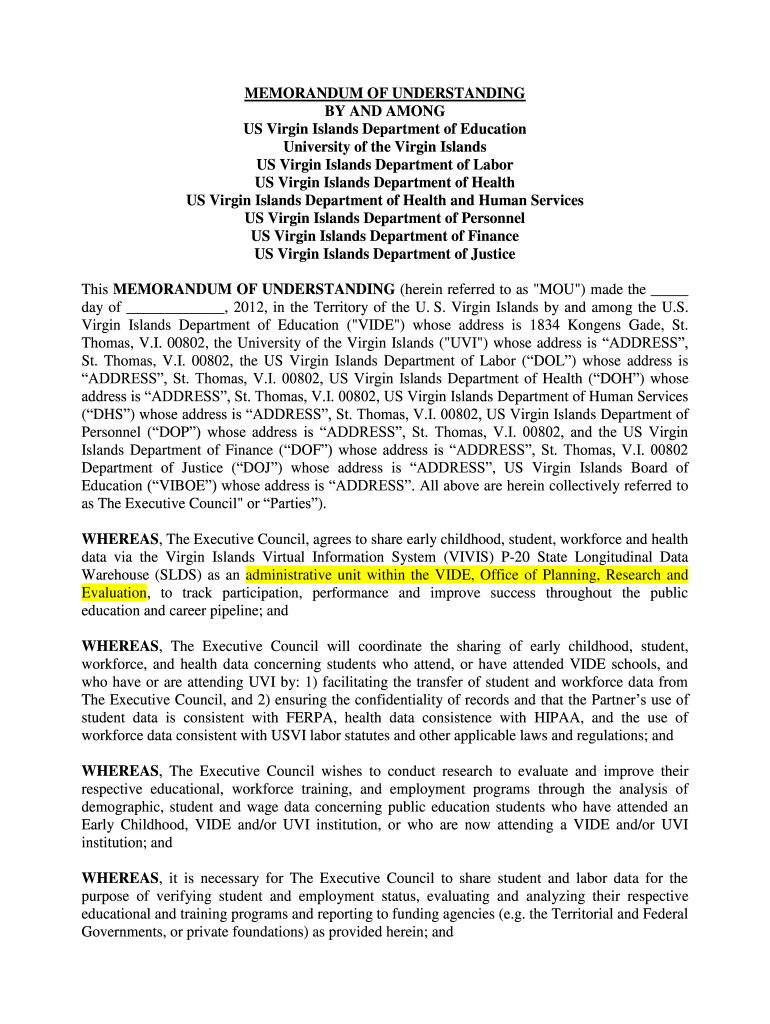 MEMORANDUM OF UNDERSTANDING
BY AND AMONG
US Virgin Islands Department of Education
University of the Virgin Islands
US Virgin Islands Department of Labor
US Virgin Islands Department of Health
US Virgin Islands Department of Health and Human Services
US Virgin Islands Department of Personnel
US Virgin Islands Department of Finance
US Virgin Islands Department of Justice

This MEMORANDUM OF UNDERSTANDING (herein referred to as "MOU") made the _____ day of _____________, 2012, in the Territory of the U. S. Virgin Islands by and among the U.S. Virgin Islands Department of Education ("VIDE") whose address is 1834 Kongens Gade, St. Thomas, V.I. 00802, the University of the Virgin Islands ("UVI") whose address is “ADDRESS”, St. Thomas, V.I. 00802, the US Virgin Islands Department of Labor (“DOL”) whose address is “ADDRESS”, St. Thomas, V.I. 00802, US Virgin Islands Department of Health (“DOH”) whose address is “ADDRESS”, St. Thomas, V.I. 00802, US Virgin Islands Department of Human Services (“DHS”) whose address is “ADDRESS”, St. Thomas, V.I. 00802, US Virgin Islands Department of Personnel (“DOP”) whose address is “ADDRESS”, St. Thomas, V.I. 00802, and the US Virgin Islands Department of Finance (“DOF”) whose address is “ADDRESS”, St. Thomas, V.I. 00802 Department of Justice (“DOJ”) whose address is “ADDRESS”, US Virgin Islands Board of Education (“VIBOE”) whose address is “ADDRESS”. All above are herein collectively referred to as The Executive Council" or “Parties”).

WHEREAS, The Executive Council, agrees to share early childhood, student, workforce and health data via the Virgin Islands Virtual Information System (VIVIS) P-20 State Longitudinal Data Warehouse (SLDS) as an administrative unit within the VIDE, Office of Planning, Research and Evaluation, to track participation, performance and improve success throughout the public education and career pipeline; and

WHEREAS, The Executive Council will coordinate the sharing of early childhood, student, workforce, and health data concerning students who attend, or have attended VIDE schools, and who have or are attending UVI by: 1) facilitating the transfer of student and workforce data from The Executive Council, and 2) ensuring the confidentiality of records and that the Partner’s use of student data is consistent with FERPA, health data consistence with HIPAA, and the use of workforce data consistent with USVI labor statutes and other applicable laws and regulations; and

WHEREAS, The Executive Council wishes to conduct research to evaluate and improve their respective educational, workforce training, and employment programs through the analysis of demographic, student and wage data concerning public education students who have attended an Early Childhood, VIDE and/or UVI institution, or who are now attending a VIDE and/or UVI institution; and

WHEREAS, it is necessary for The Executive Council to share student and labor data for the purpose of verifying student and employment status, evaluating and analyzing their respective educational and training programs and reporting to funding agencies (e.g. the Territorial and Federal Governments, or private foundations) as provided herein; and